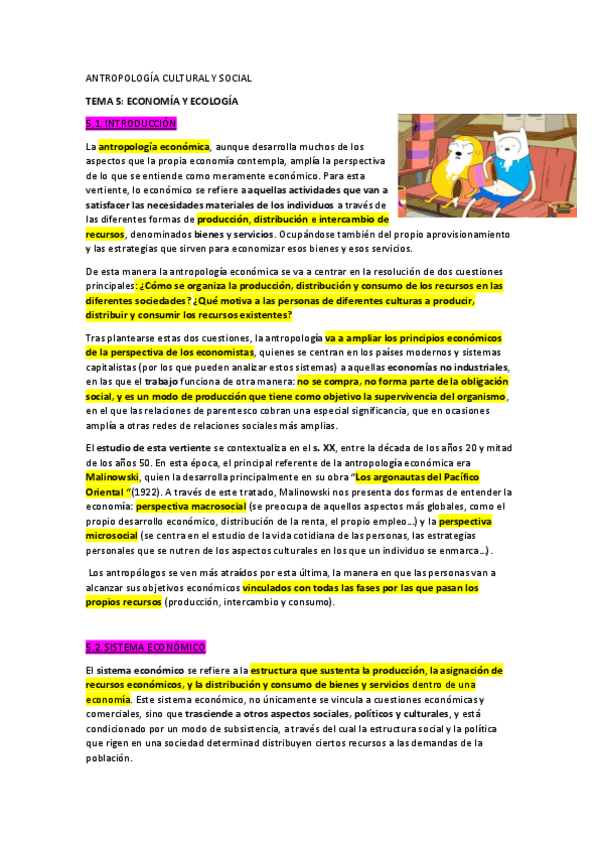 ANTROPOLOGÍA CULTURAL Y SOCIAL

TEMA 5: ECONOMÍA Y ECOLOGÍA

5.1. INTRODUCCIÓN

La antropología económica, aunque desarrolla muchos de los aspectos que la propia economía contempla, amplía la perspectiva de lo que se entiende como meramente económico. Para esta vertiente, lo económico se refiere a aquellas actividades que van a satisfacer las necesidades materiales de los individuos a través de las diferentes formas de producción, distribución e intercambio de recursos, denominados bienes y servicios. Ocupándose también del propio aprovisionamiento y las estrategias que sirven para economizar esos bienes y esos servicios.

De esta manera la antropología económica se va a centrar en la resolución de dos cuestiones principales: ¿Cómo se organiza la producción, distribución y consumo de los recursos en las diferentes sociedades? ¿Qué motiva a las personas de diferentes culturas a producir, distribuir y consumir los recursos existentes?

Tras plantearse estas dos cuestiones, la antropología va a ampliar los principios económicos de la perspectiva de los economistas, quienes se centran en los países modernos y sistemas capitalistas (por los que pueden analizar estos sistemas) a aquellas economías no industriales, en las que el trabajo funciona de otra manera: no se compra, no forma parte de la obligación social, y es un modo de producción que tiene como objetivo la supervivencia del organismo, en el que las relaciones de parentesco cobran una especial significancia, que en ocasiones amplía a otras redes de relaciones sociales más amplias.

El estudio de esta vertiente se contextualiza en el s. XX, entre la década de los años 20 y mitad de los años 50. En esta época, el principal referente de la antropología económica era Malinowski, quien la desarrolla principalmente en su obra "Los argonautas del Pacífico Oriental "(1922). A través de este tratado, Malinowski nos presenta dos formas de entender la economía: perspectiva macrosocial (se preocupa de aquellos aspectos más globales, como el propio desarrollo económico, distribución de la renta, el propio empleo...) y la perspectiva microsocial (se centra en el estudio de la vida cotidiana de las personas, las estrategias personales que se nutren de los aspectos culturales en los que un individuo se enmarca...).

Los antropólogos se ven más atraídos por esta última, la manera en que las personas van a alcanzar sus objetivos económicos vinculados con todas las fases por las que pasan los propios recursos (producción, intercambio y consumo).

5.2. SISTEMA ECONÓMICO

El sistema económico se refiere a la estructura que sustenta la producción, la asignación de recursos económicos, y la distribución y consumo de bienes y servicios dentro de una economía. Este sistema económico, no únicamente se vincula a cuestiones económicas y comerciales, sino que trasciende a otros aspectos sociales, políticos y culturales, y está condicionado por un modo de subsistencia, a través del cual la estructura social y la política que rigen en una sociedad determinad distribuyen ciertos recursos a las demandas de la población.